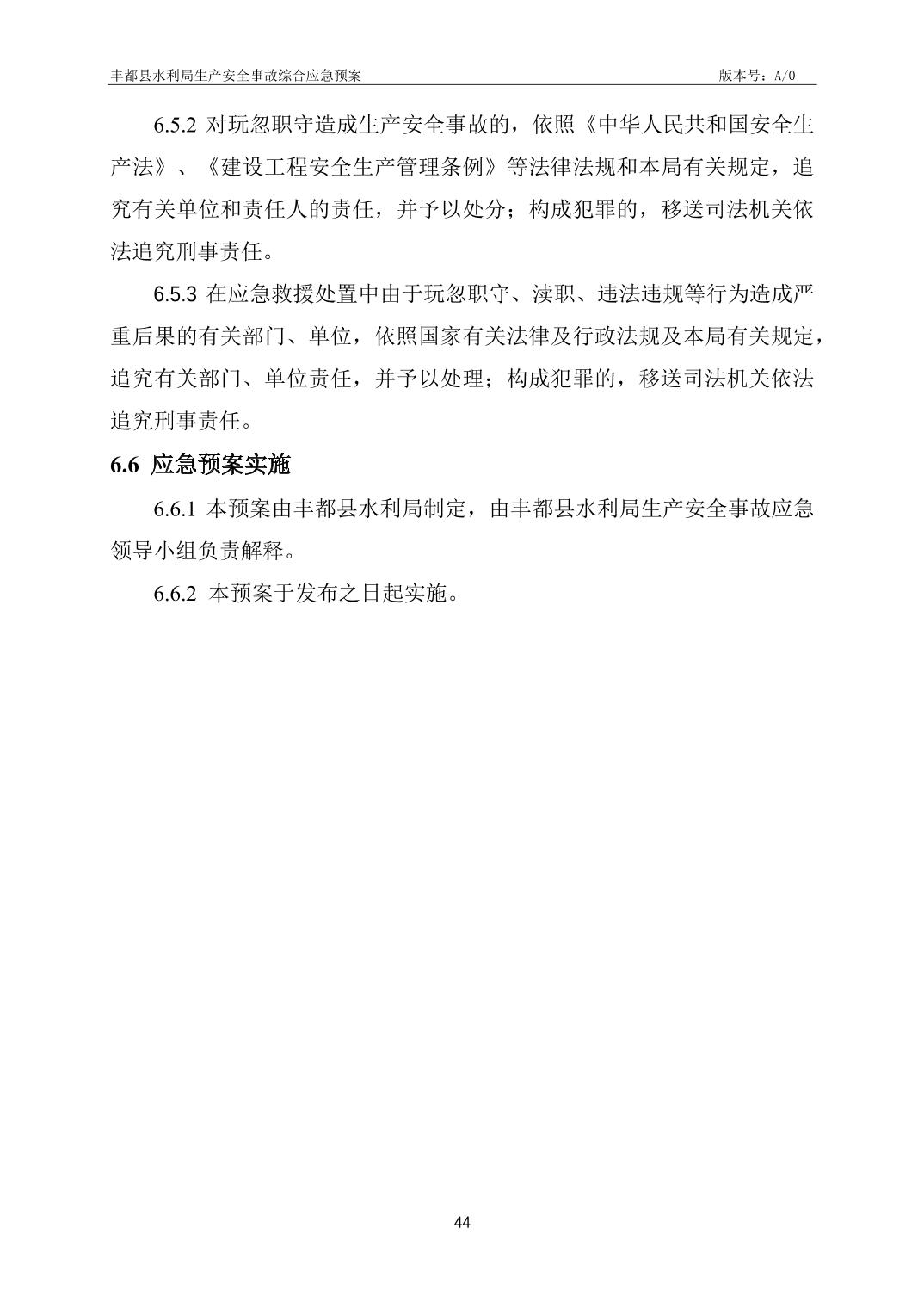 丰都县水利局生产安全事故综合应急预案 版本号：A/0

6.5.2 对玩忽职守造成生产安全事故的，依照《中华人民共和国安全生产法》、《建设工程安全生产管理条例》等法律法规和本局有关规定，追究有关单位和责任人的责任，并予以处分；构成犯罪的，移送司法机关依法追究刑事责任。

6.5.3 在应急救援处置中由于玩忽职守、渎职、违法违规等行为造成严重后果的有关部门、单位，依照国家有关法律及行政法规及本局有关规定，追究有关部门、单位责任，并予以处理；构成犯罪的，移送司法机关依法追究刑事责任。

6.6 应急预案实施

6.6.1 本预案由丰都县水利局制定，由丰都县水利局生产安全事故应急领导小组负责解释。

6.6.2 本预案于发布之日起实施。

44